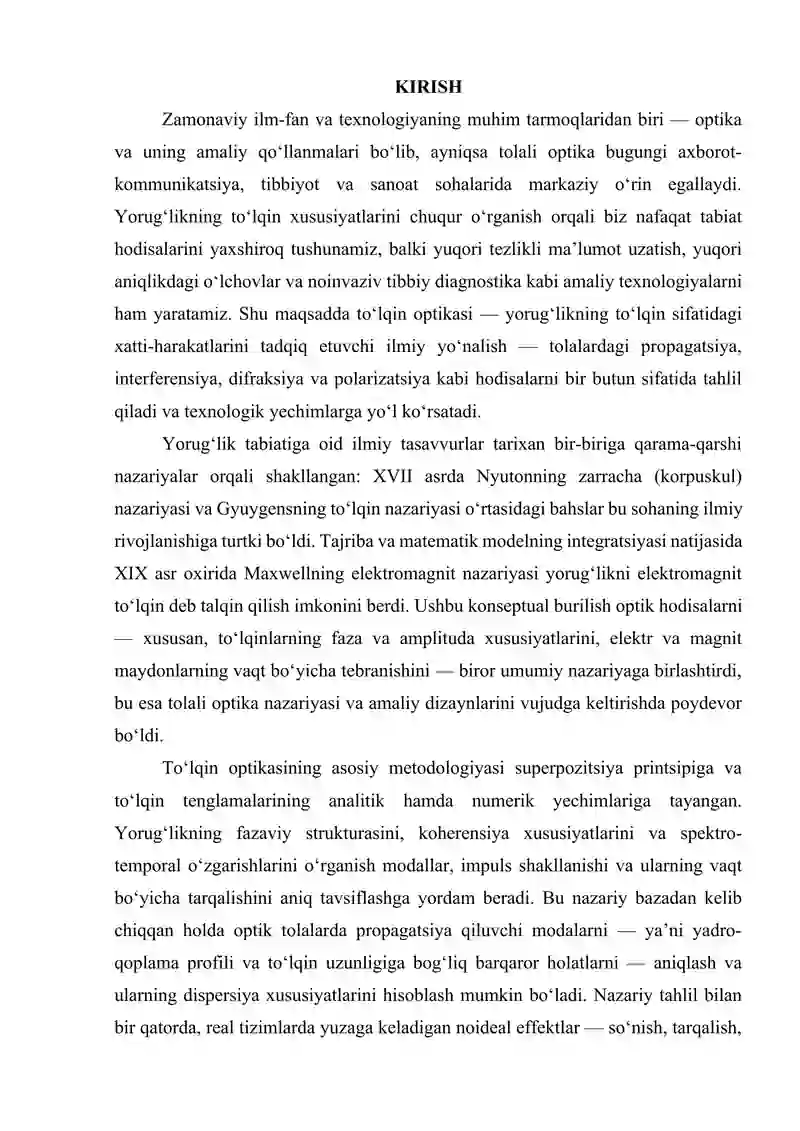 KIRISH

Zamonaviy ilm-fan va texnologiyaning muhim tarmoqlaridan biri — optika va uning amaliy qo'llanmalari bo'lib, ayniqsa tolali optika bugungi axborot-kommunikatsiya, tibbiyot va sanoat sohalarida markaziy o'rin egallaydi. Yorug'likning to'lqin xususiyatlarini chuqur o'rganish orqali biz nafaqat tabiat hodisalarini yaxshiroq tushunamiz, balki yuqori tezlikli ma'lumot uzatish, yuqori aniqlikdagi o'lchovlar va noinvaziv tibbiy diagnostika kabi amaliy texnologiyalarni ham yaratamiz. Shu maqsadda to'lqin optikasi — yorug'likning to'lqin sifatidagi xatti-harakatlarini tadqiq etuvchi ilmiy yo'nalish — tolalardagi propagatsiya, interferensiya, difraksiya va polarizatsiya kabi hodisalarni bir butun sifatida tahlil qiladi va texnologik yechimlarga yo'l ko'rsatadi.

Yorug'lik tabiatiga oid ilmiy tasavvurlar tarixan bir-biriga qarama-qarshi nazariyalar orqali shakllangan: XVII asrda Nyutonning zarracha (korpuskul) nazariyasi va Gyuygensning to'lqin nazariyasi o'rtasidagi bahslar bu sohaning ilmiy rivojlanishiga turtki bo'ldi. Tajriba va matematik modelning integratsiyasi natijasida XIX asr oxirida Maxwellning elektromagnit nazariyasi yorug'likni elektromagnit to'lqin deb talqin qilish imkonini berdi. Ushbu konseptual burilish optik hodisalarni — xususan, to'lqinlarning faza va amplituda xususiyatlarini, elektr va magnit maydonlarning vaqt bo'yicha tebranishini — biror umumiy nazariyaga birlashtirdi, bu esa tolali optika nazariyasi va amaliy dizaynlarini vujudga keltirishda poydevor bo'ldi.

To'lqin optikasining asosiy metodologiyasi superpozitsiya printsipiga va to'lqin tenglamalarining analitik hamda numerik yechimlariga tayangan. Yorug'likning fazaviy strukturasini, koherensiya xususiyatlarini va spektro-temporal o'zgarishlarini o'rganish modallar, impuls shakllanishi va ularning vaqt bo'yicha tarqalishini aniq tavsiflashga yordam beradi. Bu nazariy bazadan kelib chiqqan holda optik tolalarda propagatsiya qiluvchi modalarni — ya'ni yadro-qoplama profili va to'lqin uzunligiga bog'liq barqaror holatlarni — aniqlash va ularning dispersiya xususiyatlarini hisoblash mumkin bo'ladi. Nazariy tahlil bilan bir qatorda, real tizimlarda yuzaga keladigan noideal effektlar — so'nish, tarqalish,